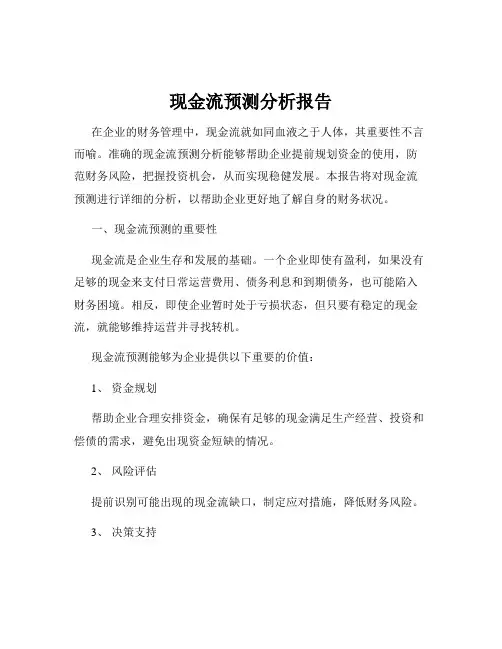 现金流预测分析报告

在企业的财务管理中，现金流就如同血液之于人体，其重要性不言而喻。准确的现金流预测分析能够帮助企业提前规划资金的使用，防范财务风险，把握投资机会，从而实现稳健发展。本报告将对现金流预测进行详细的分析，以帮助企业更好地了解自身的财务状况。

一、现金流预测的重要性

现金流是企业生存和发展的基础。一个企业即使有盈利，如果没有足够的现金来支付日常运营费用、债务利息和到期债务，也可能陷入财务困境。相反，即使企业暂时处于亏损状态，但只要有稳定的现金流，就能够维持运营并寻找转机。

现金流预测能够为企业提供以下重要的价值：

1、 资金规划

帮助企业合理安排资金，确保有足够的现金满足生产经营、投资和偿债的需求，避免出现资金短缺的情况。

2、 风险评估

提前识别可能出现的现金流缺口，制定应对措施，降低财务风险。

3、 决策支持